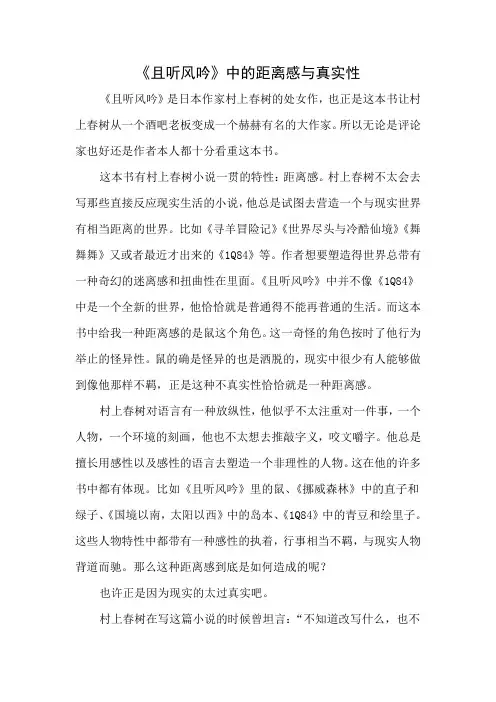 《且听风吟》中的距离感与真实性

《且听风吟》是日本作家村上春树的处女作，也正是这本书让村上春树从一个酒吧老板变成一个赫赫有名的大作家。所以无论是评论家也好还是作者本人都十分看重这本书。

这本书有村上春树小说一贯的特性：距离感。村上春树不太会去写那些直接反应现实生活的小说，他总是试图去营造一个与现实世界有相当距离的世界。比如《寻羊冒险记》《世界尽头与冷酷仙境》《舞舞舞》又或者最近才出来的《1Q84》等。作者想要塑造得世界总带有一种奇幻的迷离感和扭曲性在里面。《且听风吟》中并不像《1Q84》中是一个全新的世界，他恰恰就是普通得不能再普通的生活。而这本书中给我一种距离感的是鼠这个角色。这一奇怪的角色按时了他行为举止的怪异性。鼠的确是怪异的也是洒脱的，现实中很少有人能够做到像他那样不羁，正是这种不真实性恰恰就是一种距离感。

村上春树对语言有一种放纵性，他似乎不太注重对一件事，一个人物，一个环境的刻画，他也不太想去推敲字义，咬文嚼字。他总是擅长用感性以及感性的语言去塑造一个非理性的人物。这在他的许多书中都有体现。比如《且听风吟》里的鼠、《挪威森林》中的直子和绿子、《国境以南，太阳以西》中的岛本、《1Q84》中的青豆和绘里子。这些人物特性中都带有一种感性的执着，行事相当不羁，与现实人物背道而驰。那么这种距离感到底是如何造成的呢？

也许正是因为现实的太过真实吧。

村上春树在写这篇小说的时候曾坦言：“不知道改写什么，也不